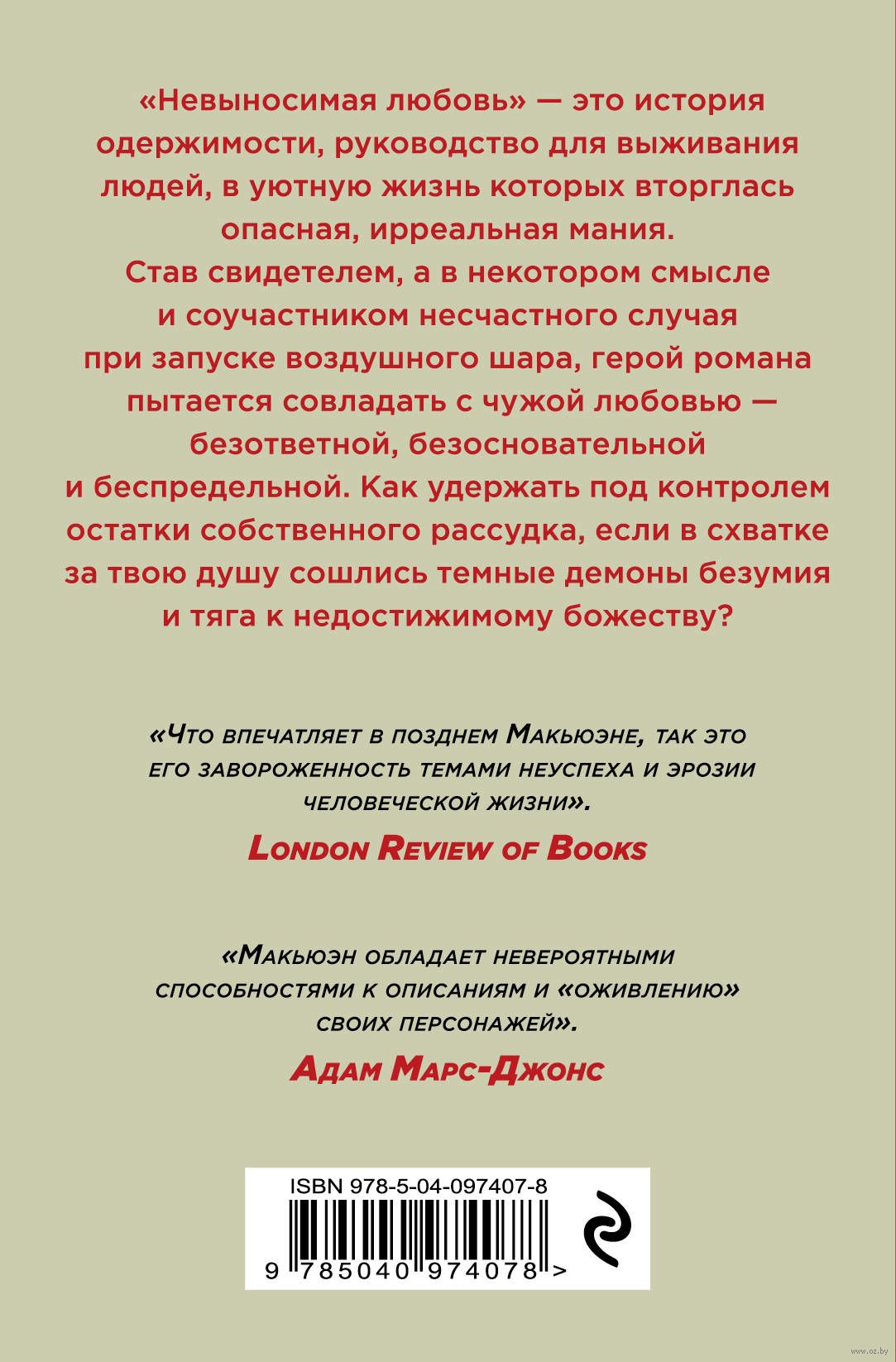 «Невыносимая любовь» — это история одержимости, руководство для выживания людей, в уютную жизнь которых вторглась опасная, ирреальная мания.
Став свидетелем, а в некотором смысле и соучастником несчастного случая при запуске воздушного шара, герой романа пытается совладать с чужой любовью — безответной, безосновательной и беспредельной. Как удержать под контролем остатки собственного рассудка, если в схватке за твою душу сошлись темные демоны безумия и тяга к недостижимому божеству?

«Что впечатляет в позднем Макьюэне, так это его завороженность темами неуспеха и эрозии человеческой жизни».
London Review of Books

«Макьюэн обладает невероятными способностями к описаниям и «оживлению» своих персонажей».
Адам Марс-Джонс

ISBN 978-5-04-097407-8
9 785040 974078 >

www.oz.by